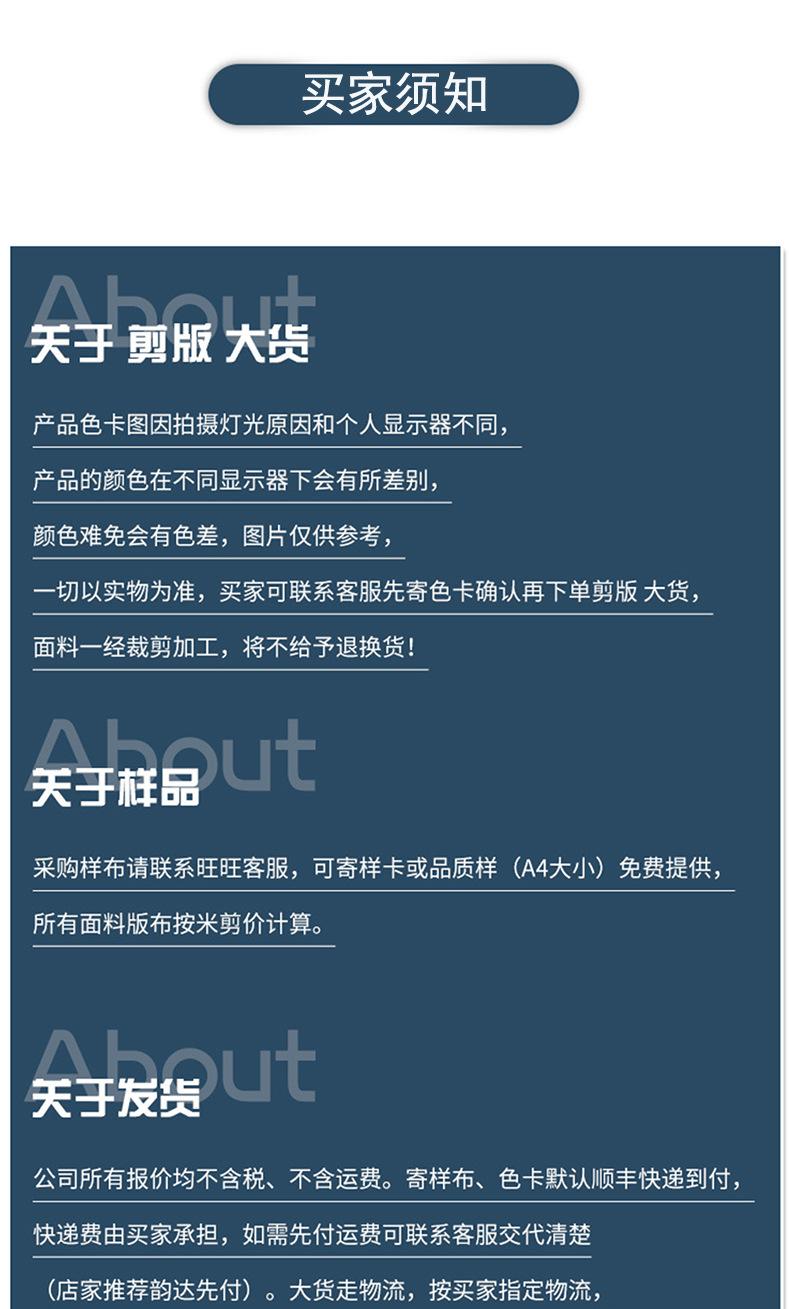 买家须知

About
关于 剪版 大货

产品色卡图因拍摄灯光原因和个人显示器不同，

产品的颜色在不同显示器下会有所差别，

颜色难免会有色差，图片仅供参考，

一切以实物为准，买家可联系客服先寄色卡确认再下单剪版 大货，

面料一经裁剪加工，将不给予退换货！

About
关于样品

采购样布请联系旺旺客服，可寄样卡或品质样（A4大小）免费提供，

所有面料版布按米剪价计算。

About
关于发货

公司所有报价均不含税、不含运费。寄样布、色卡默认顺丰快递到付，

快递费由买家承担，如需先付运费可联系客服交代清楚

（店家推荐韵达先付）。大货走物流，按买家指定物流，